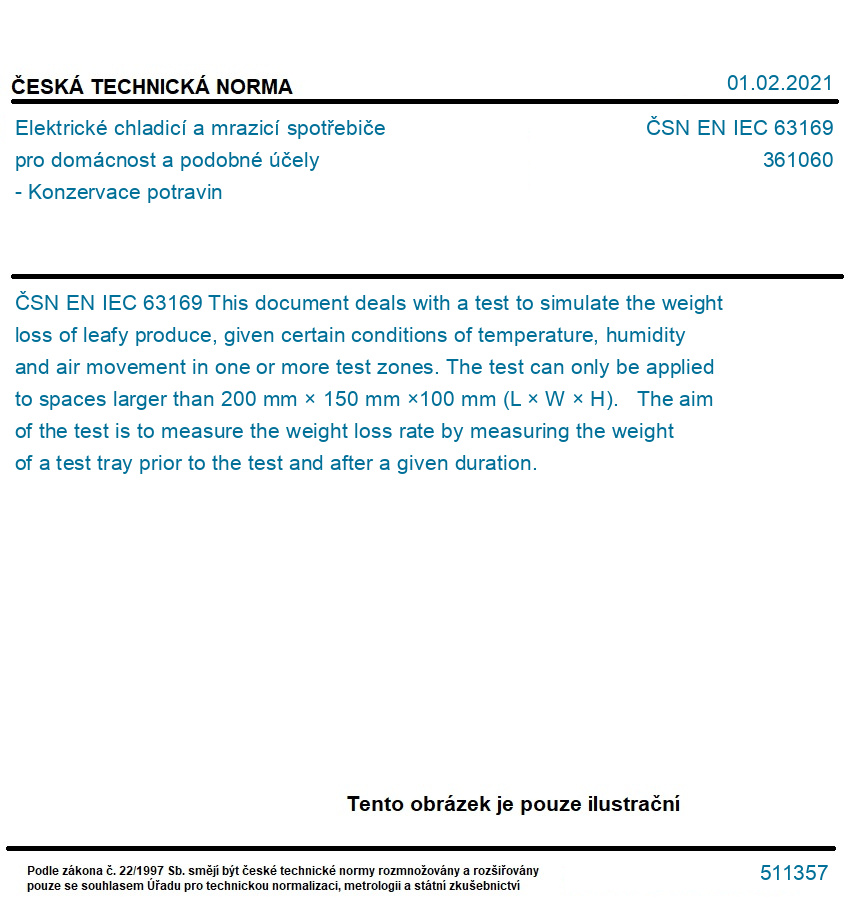 ČESKÁ TECHNICKÁ NORMA

01.02.2021

Elektrické chladicí a mrazicí spotřebiče pro domácnost a podobné účely - Konzervace potravin

ČSN EN IEC 63169
361060

ČSN EN IEC 63169 This document deals with a test to simulate the weight loss of leafy produce, given certain conditions of temperature, humidity and air movement in one or more test zones. The test can only be applied to spaces larger than 200 mm × 150 mm ×100 mm (L × W × H). The aim of the test is to measure the weight loss rate by measuring the weight of a test tray prior to the test and after a given duration.

Tento obrázek je pouze ilustrační

Podle zákona č. 22/1997 Sb. smějí být české technické normy rozmnožovány a rozšiřovány pouze se souhlasem Úřadu pro technickou normalizaci, metrologii a státní zkušebnictví

511357